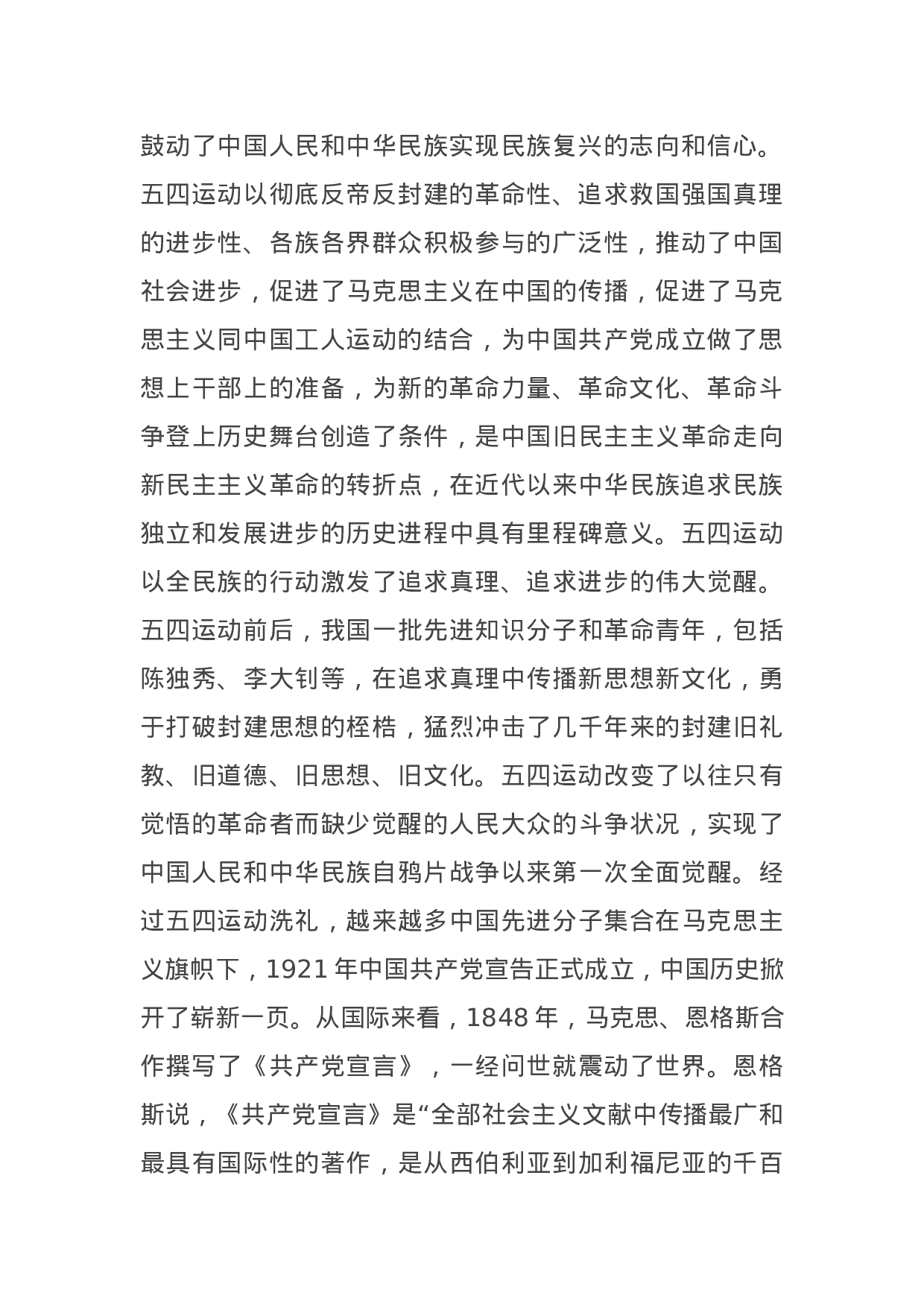 鼓动了中国人民和中华民族实现民族复兴的志向和信心。五四运动以彻底反帝反封建的革命性、追求救国强国真理的进步性、各族各界群众积极参与的广泛性，推动了中国社会进步，促进了马克思主义在中国的传播，促进了马克思主义同中国工人运动的结合，为中国共产党成立做了思想上干部上的准备，为新的革命力量、革命文化、革命斗争登上历史舞台创造了条件，是中国旧民主主义革命走向新民主主义革命的转折点，在近代以来中华民族追求民族独立和发展进步的历史进程中具有里程碑意义。五四运动以全民族的行动激发了追求真理、追求进步的伟大觉醒。五四运动前后，我国一批先进知识分子和革命青年，包括陈独秀、李大钊等，在追求真理中传播新思想新文化，勇于打破封建思想的桎梏，猛烈冲击了几千年来的封建旧礼教、旧道德、旧思想、旧文化。五四运动改变了以往只有觉悟的革命者而缺少觉醒的人民大众的斗争状况，实现了中国人民和中华民族自鸦片战争以来第一次全面觉醒。经过五四运动洗礼，越来越多中国先进分子集合在马克思主义旗帜下，1921 年中国共产党宣告正式成立，中国历史掀开了崭新一页。从国际来看，1848 年，马克思、恩格斯合作撰写了《共产党宣言》，一经问世就震动了世界。恩格斯说，《共产党宣言》是“全部社会主义文献中传播最广和最具有国际性的著作，是从西伯利亚到加利福尼亚的千百